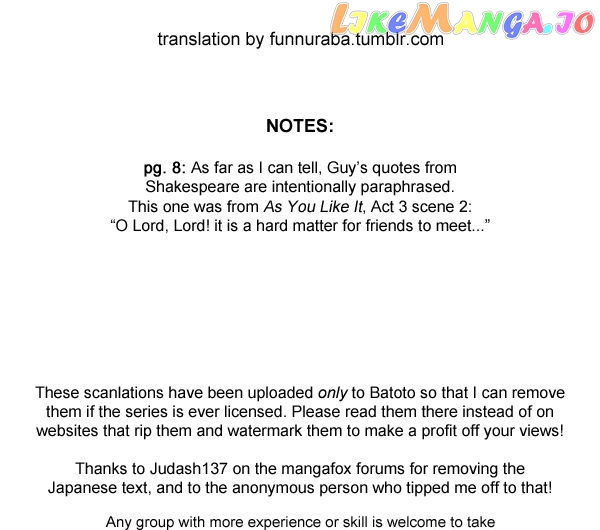 LikeManga.io

translation by funnuraba.tumblr.com

NOTES:

pg. 8: As far as I can tell, Guy's quotes from Shakespeare are intentionally paraphrased. This one was from As You Like It, Act 3 scene 2: "O Lord, Lord! it is a hard matter for friends to meet..."

These scanlations have been uploaded only to Batoto so that I can remove them if the series is ever licensed. Please read them there instead of on websites that rip them and watermark them to make a profit off your views!

Thanks to Judash137 on the mangafox forums for removing the Japanese text, and to the anonymous person who tipped me off to that!

Any group with more experience or skill is welcome to take